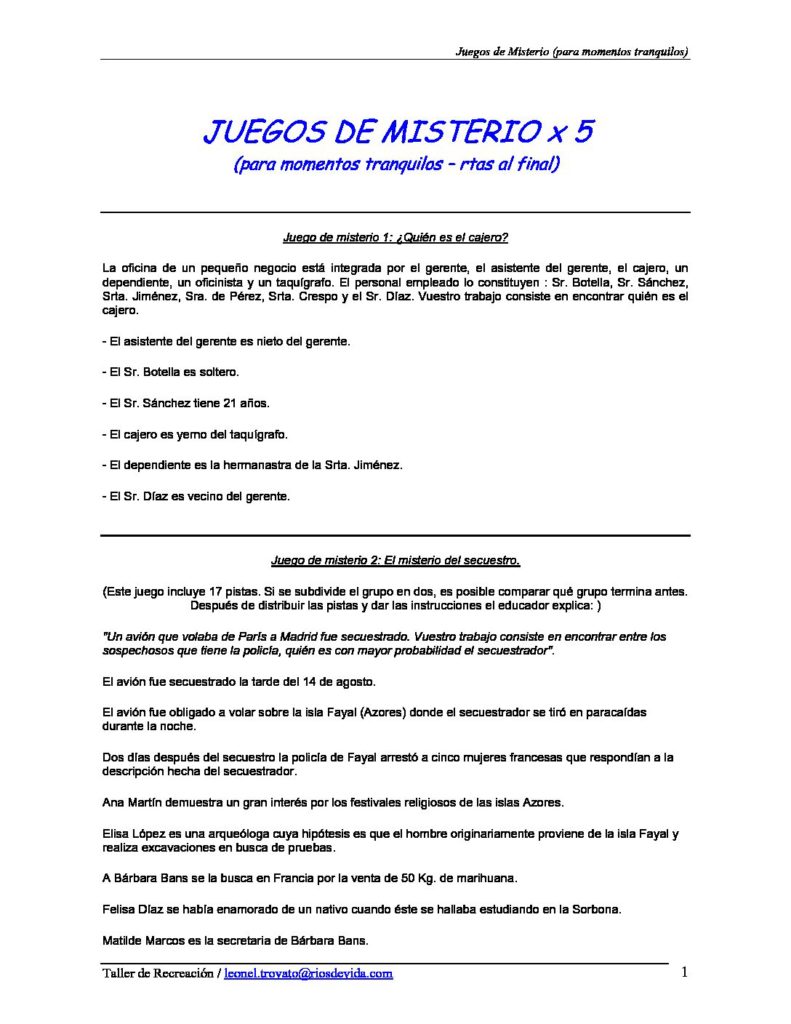 Juegos de Misterio (para momentos tranquilos)

JUEGOS DE MISTERIO x 5
(para momentos tranquilos - rtas al final)

Juego de misterio 1: ¿Quién es el cajero?

La oficina de un pequeño negocio está integrada por el gerente, el asistente del gerente, el cajero, un dependiente, un oficinista y un taquígrafo. El personal empleado lo constituyen : Sr. Botella, Sr. Sánchez, Srta. Jiménez, Sra. de Pérez, Srta. Crespo y el Sr. Díaz. Vuestro trabajo consiste en encontrar quién es el cajero.

- El asistente del gerente es nieto del gerente.

- El Sr. Botella es soltero.

- El Sr. Sánchez tiene 21 años.

- El cajero es yerno del taquígrafo.

- El dependiente es la hermanastra de la Srta. Jiménez.

- El Sr. Díaz es vecino del gerente.

Juego de misterio 2: El misterio del secuestro.

(Este juego incluye 17 pistas. Si se subdivide el grupo en dos, es posible comparar qué grupo termina antes. Después de distribuir las pistas y dar las instrucciones el educador explica: )

"Un avión que volaba de París a Madrid fue secuestrado. Vuestro trabajo consiste en encontrar entre los sospechosos que tiene la policía, quién es con mayor probabilidad el secuestrador".

El avión fue secuestrado la tarde del 14 de agosto.

El avión fue obligado a volar sobre la isla Fayal (Azores) donde el secuestrador se tiró en paracaídas durante la noche.

Dos días después del secuestro la policía de Fayal arrestó a cinco mujeres francesas que respondían a la descripción hecha del secuestrador.

Ana Martín demuestra un gran interés por los festivales religiosos de las islas Azores.

Elisa López es una arqueóloga cuya hipótesis es que el hombre originariamente proviene de la isla Fayal y realiza excavaciones en busca de pruebas.

A Bárbara Bans se la busca en Francia por la venta de 50 Kg. de marihuana.

Felisa Díaz se había enamorado de un nativo cuando éste se hallaba estudiando en la Sorbona.

Matilde Marcos es la secretaria de Bárbara Bans.

Taller de Recreación / leonel.trovato@riosdevida.com 1